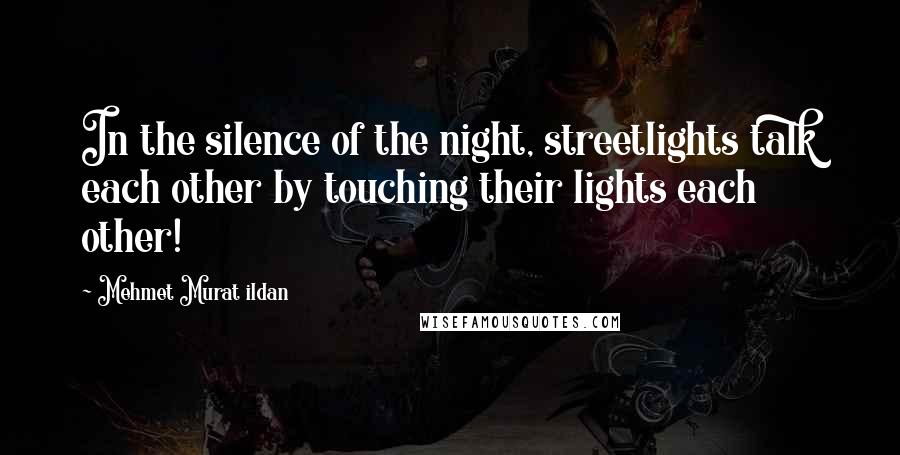 In the silence of the night, streetlights talk each other by touching their lights each other!

~ Mehmet Murat ildan

WISEFAMOUSQUOTES.COM